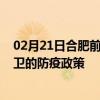 02月21日合肥前
卫的防疫政策